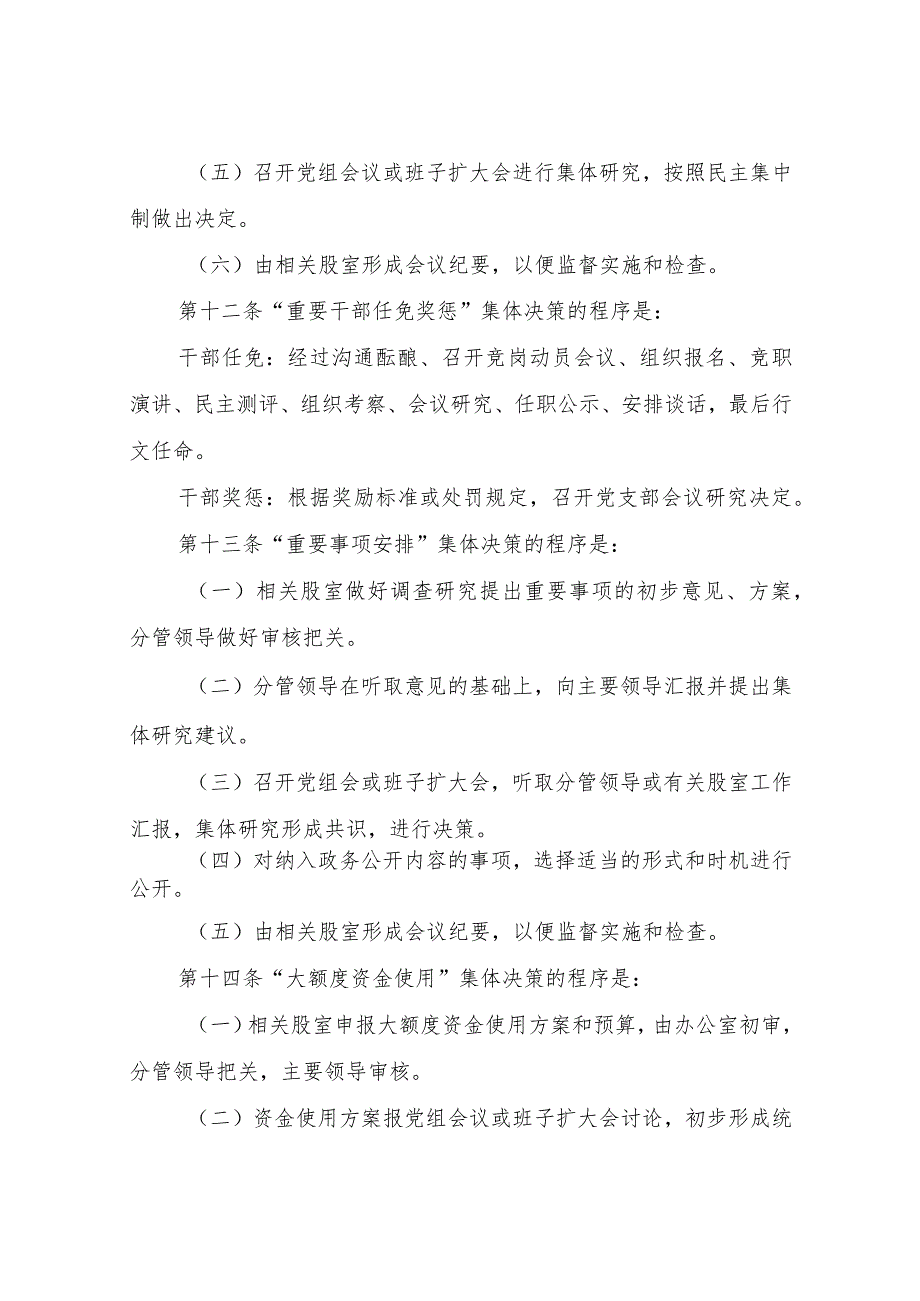 （五）召开党组会议或班子扩大会进行集体研究，按照民主集中制做出决定。

（六）由相关股室形成会议纪要，以便监督实施和检查。

第十二条“重要干部任免奖惩”集体决策的程序是：

干部任免：经过沟通酝酿、召开竞岗动员会议、组织报名、竞职演讲、民主测评、组织考察、会议研究、任职公示、安排谈话，最后行文任命。

干部奖惩：根据奖励标准或处罚规定，召开党支部会议研究决定。

第十三条“重要事项安排”集体决策的程序是：

（一）相关股室做好调查研究提出重要事项的初步意见、方案，分管领导做好审核把关。

（二）分管领导在听取意见的基础上，向主要领导汇报并提出集体研究建议。

（三）召开党组会或班子扩大会，听取分管领导或有关股室工作汇报，集体研究形成共识，进行决策。

（四）对纳入政务公开内容的事项，选择适当的形式和时机进行公开。

（五）由相关股室形成会议纪要，以便监督实施和检查。

第十四条“大额度资金使用”集体决策的程序是：

（一）相关股室申报大额度资金使用方案和预算，由办公室初审，分管领导把关，主要领导审核。

（二）资金使用方案报党组会议或班子扩大会讨论，初步形成统